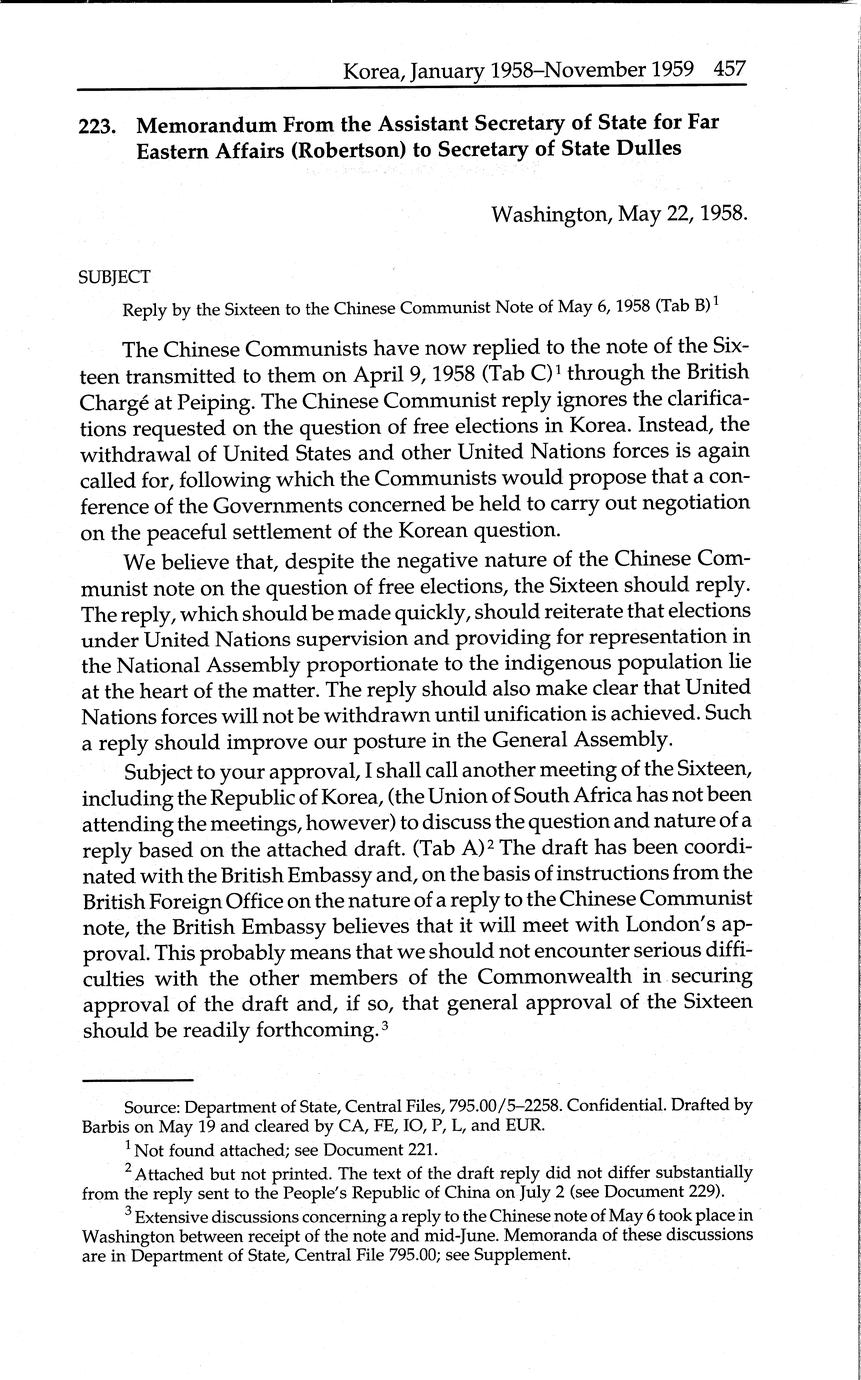 Korea, January 1958–November 1959 457

223. Memorandum From the Assistant Secretary of State for Far Eastern Affairs (Robertson) to Secretary of State Dulles

Washington, May 22, 1958.

SUBJECT

Reply by the Sixteen to the Chinese Communist Note of May 6, 1958 (Tab B)$^1$

The Chinese Communists have now replied to the note of the Sixteen transmitted to them on April 9, 1958 (Tab C)$^1$ through the British Chargé at Peiping. The Chinese Communist reply ignores the clarifications requested on the question of free elections in Korea. Instead, the withdrawal of United States and other United Nations forces is again called for, following which the Communists would propose that a conference of the Governments concerned be held to carry out negotiation on the peaceful settlement of the Korean question.

We believe that, despite the negative nature of the Chinese Communist note on the question of free elections, the Sixteen should reply. The reply, which should be made quickly, should reiterate that elections under United Nations supervision and providing for representation in the National Assembly proportionate to the indigenous population lie at the heart of the matter. The reply should also make clear that United Nations forces will not be withdrawn until unification is achieved. Such a reply should improve our posture in the General Assembly.

Subject to your approval, I shall call another meeting of the Sixteen, including the Republic of Korea, (the Union of South Africa has not been attending the meetings, however) to discuss the question and nature of a reply based on the attached draft. (Tab A)$^2$ The draft has been coordinated with the British Embassy and, on the basis of instructions from the British Foreign Office on the nature of a reply to the Chinese Communist note, the British Embassy believes that it will meet with London's approval. This probably means that we should not encounter serious difficulties with the other members of the Commonwealth in securing approval of the draft and, if so, that general approval of the Sixteen should be readily forthcoming.$^3$

Source: Department of State, Central Files, 795.00/5–2258. Confidential. Drafted by Barbis on May 19 and cleared by CA, FE, IO, P, L, and EUR.

$^1$ Not found attached; see Document 221.

$^2$ Attached but not printed. The text of the draft reply did not differ substantially from the reply sent to the People's Republic of China on July 2 (see Document 229).

$^3$ Extensive discussions concerning a reply to the Chinese note of May 6 took place in Washington between receipt of the note and mid-June. Memoranda of these discussions are in Department of State, Central File 795.00; see Supplement.